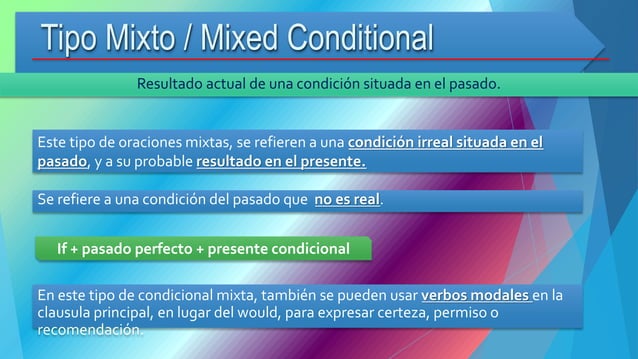 Tipo Mixto / Mixed Conditional

Resultado actual de una condición situada en el pasado.

Este tipo de oraciones mixtas, se refieren a una condición irreal situada en el pasado, y a su probable resultado en el presente.

Se refiere a una condición del pasado que no es real.

If + pasado perfecto + presente condicional

En este tipo de condicional mixta, también se pueden usar verbos modales en la clausula principal, en lugar del would, para expresar certeza, permiso o recomendación.